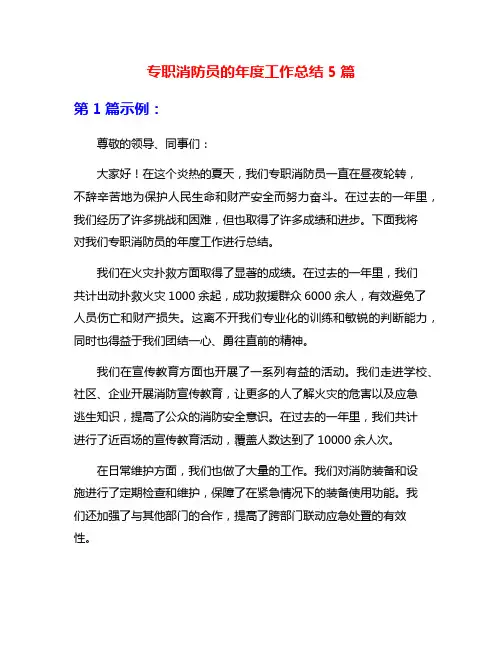 专职消防员的年度工作总结 5 篇

第 1 篇示例：

尊敬的领导、同事们：

大家好！在这个炎热的夏天，我们专职消防员一直在昼夜轮转，不辞辛苦地为保护人民生命和财产安全而努力奋斗。在过去的一年里，我们经历了许多挑战和困难，但也取得了许多成绩和进步。下面我将对我们专职消防员的年度工作进行总结。

我们在火灾扑救方面取得了显著的成绩。在过去的一年里，我们共计出动扑救火灾 1000 余起，成功救援群众 6000 余人，有效避免了人员伤亡和财产损失。这离不开我们专业化的训练和敏锐的判断能力，同时也得益于我们团结一心、勇往直前的精神。

我们在宣传教育方面也开展了一系列有益的活动。我们走进学校、社区、企业开展消防宣传教育，让更多的人了解火灾的危害以及应急逃生知识，提高了公众的消防安全意识。在过去的一年里，我们共计进行了近百场的宣传教育活动，覆盖人数达到了 10000 余人次。

在日常维护方面，我们也做了大量的工作。我们对消防装备和设施进行了定期检查和维护，保障了在紧急情况下的装备使用功能。我们还加强了与其他部门的合作，提高了跨部门联动应急处置的有效性。